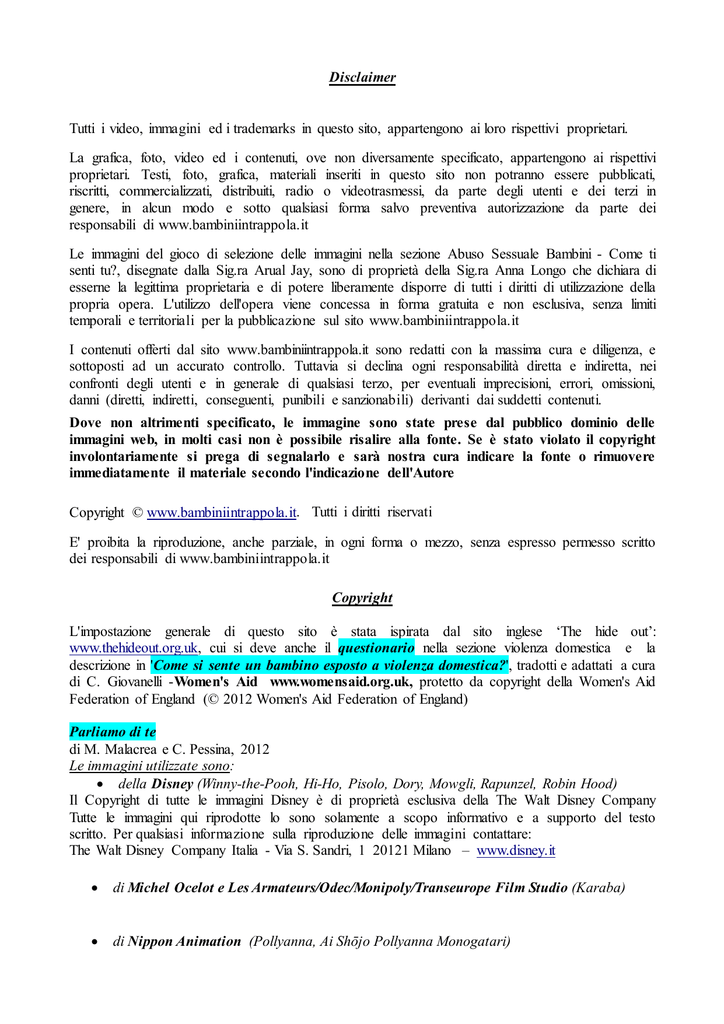 Disclaimer

Tutti i video, immagini ed i trademarks in questo sito, appartengono ai loro rispettivi proprietari.

La grafica, foto, video ed i contenuti, ove non diversamente specificato, appartengono ai rispettivi proprietari. Testi, foto, grafica, materiali inseriti in questo sito non potranno essere pubblicati, riscritti, commercializzati, distribuiti, radio o videotrasmessi, da parte degli utenti e dei terzi in genere, in alcun modo e sotto qualsiasi forma salvo preventiva autorizzazione da parte dei responsabili di www.bambiniintrappola.it

Le immagini del gioco di selezione delle immagini nella sezione Abuso Sessuale Bambini - Come ti senti tu?, disegnate dalla Sig.ra Arual Jay, sono di proprietà della Sig.ra Anna Longo che dichiara di esserne la legittima proprietaria e di potere liberamente disporre di tutti i diritti di utilizzazione della propria opera. L'utilizzo dell'opera viene concessa in forma gratuita e non esclusiva, senza limiti temporali e territoriali per la pubblicazione sul sito www.bambiniintrappola.it

I contenuti offerti dal sito www.bambiniintrappola.it sono redatti con la massima cura e diligenza, e sottoposti ad un accurato controllo. Tuttavia si declina ogni responsabilità diretta e indiretta, nei confronti degli utenti e in generale di qualsiasi terzo, per eventuali imprecisioni, errori, omissioni, danni (diretti, indiretti, conseguenti, punibili e sanzionabili) derivanti dai suddetti contenuti.
Dove non altrimenti specificato, le immagine sono state prese dal pubblico dominio delle immagini web, in molti casi non è possibile risalire alla fonte. Se è stato violato il copyright involontariamente si prega di segnalarlo e sarà nostra cura indicare la fonte o rimuovere immediatamente il materiale secondo l'indicazione dell'Autore

Copyright © www.bambiniintrappola.it. Tutti i diritti riservati

E' proibita la riproduzione, anche parziale, in ogni forma o mezzo, senza espresso permesso scritto dei responsabili di www.bambiniintrappola.it

Copyright

L'impostazione generale di questo sito è stata ispirata dal sito inglese 'The hide out': www.thehideout.org.uk, cui si deve anche il questionario nella sezione violenza domestica e la descrizione in 'Come si sente un bambino esposto a violenza domestica?', tradotti e adattati a cura di C. Giovanelli -Women's Aid www.womensaid.org.uk, protetto da copyright della Women's Aid Federation of England (© 2012 Women's Aid Federation of England)

Parliamo di te
di M. Malacrea e C. Pessina, 2012
Le immagini utilizzate sono:
• della Disney (Winny-the-Pooh, Hi-Ho, Pisolo, Dory, Mowgli, Rapunzel, Robin Hood)
Il Copyright di tutte le immagini Disney è di proprietà esclusiva della The Walt Disney Company Tutte le immagini qui riprodotte lo sono solamente a scopo informativo e a supporto del testo scritto. Per qualsiasi informazione sulla riproduzione delle immagini contattare:
The Walt Disney Company Italia - Via S. Sandri, 1 20121 Milano – www.disney.it

• di Michel Ocelot e Les Armateurs/Odec/Monipoly/Transeurope Film Studio (Karaba)

• di Nippon Animation (Pollyanna, Ai Shōjo Pollyanna Monogatari)